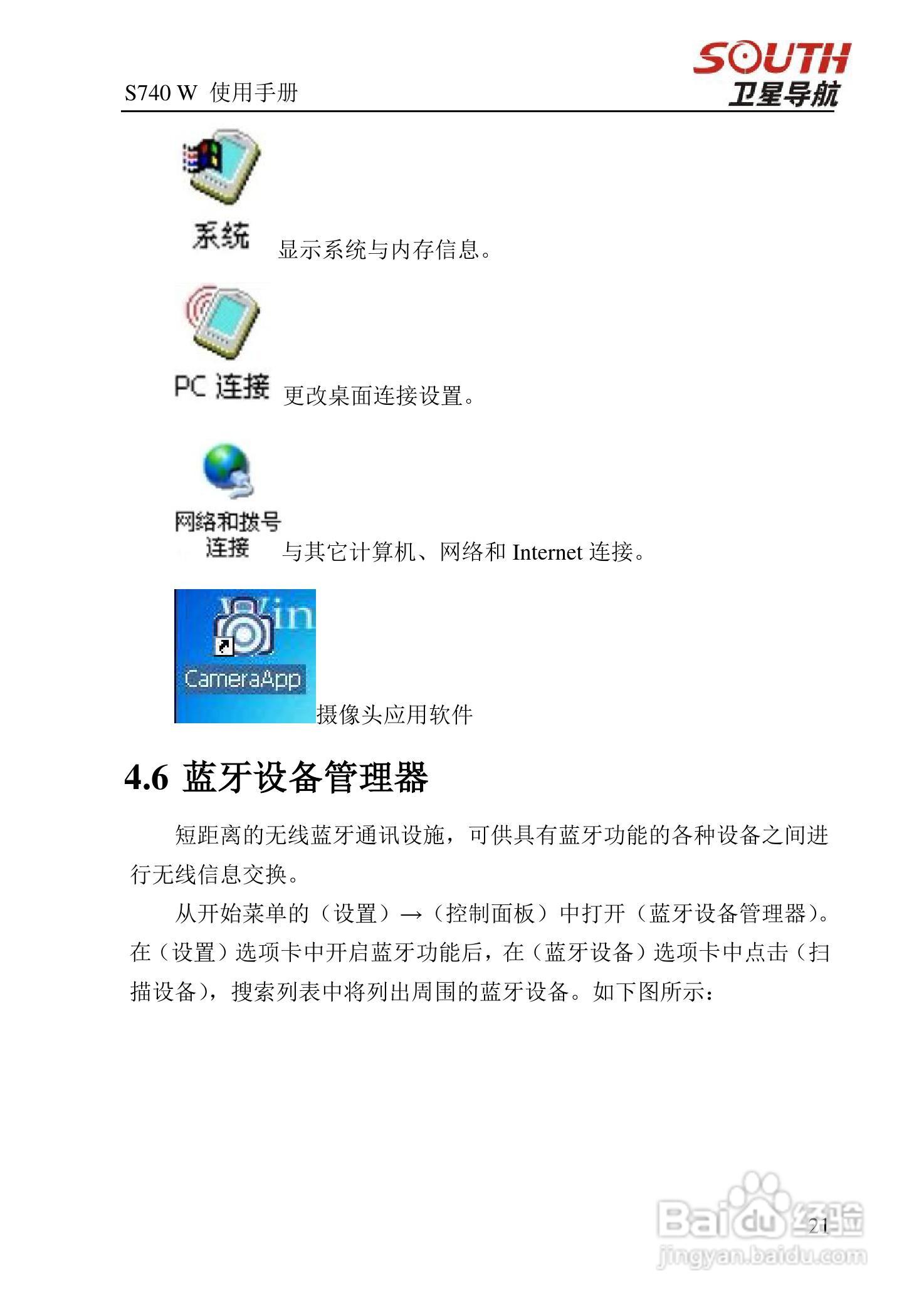 S740 W 使用手册

SOUTH
卫星导航

系统 显示系统与内存信息。

PC 连接 更改桌面连接设置。

网络和拨号连接 与其它计算机、网络和 Internet 连接。

Win
CameraApp 摄像头应用软件

4.6 蓝牙设备管理器

短距离的无线蓝牙通讯设施，可供具有蓝牙功能的各种设备之间进行无线信息交换。

从开始菜单的（设置）→（控制面板）中打开（蓝牙设备管理器）。在（设置）选项卡中开启蓝牙功能后，在（蓝牙设备）选项卡中点击（扫描设备），搜索列表中将列出周围的蓝牙设备。如下图所示：

21

Baidu 经验
jingyan.baidu.com